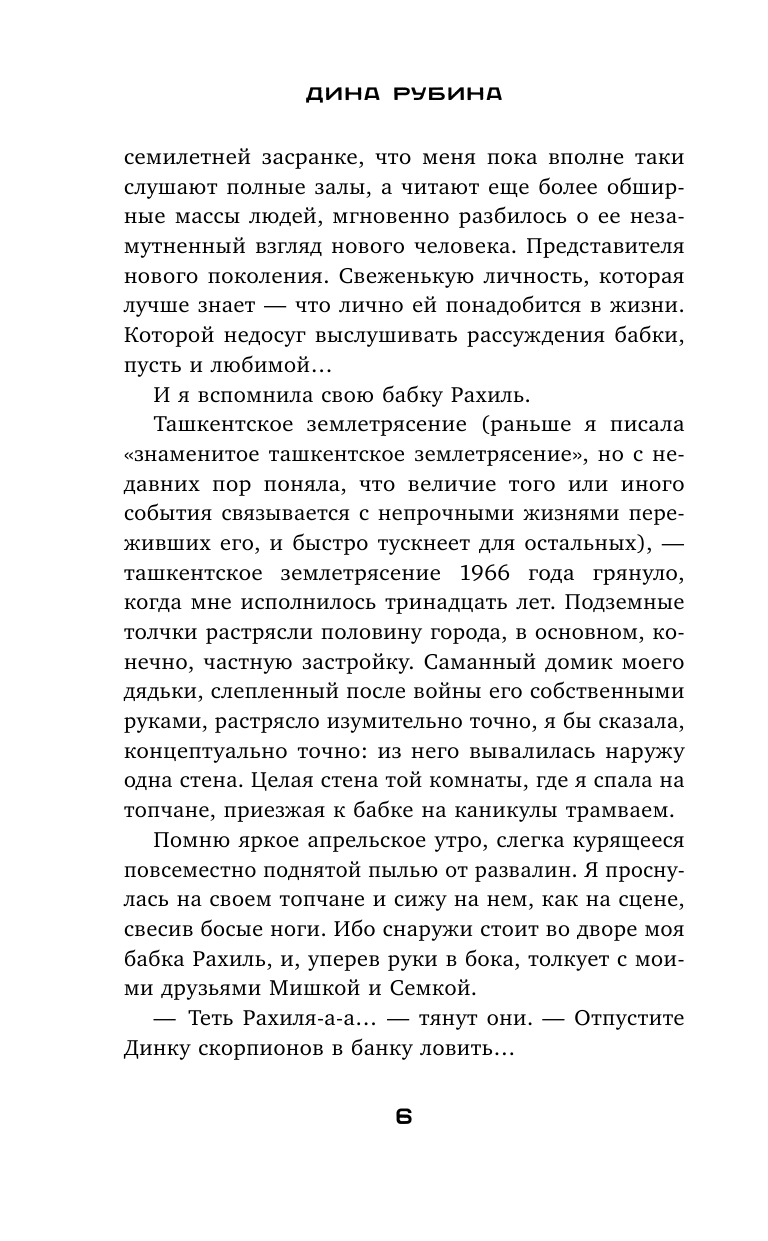 ДИНА РУБИНА

семилетней засранке, что меня пока вполне таки слушают полные залы, а читают еще более обширные массы людей, мгновенно разбилось о ее незамутненный взгляд нового человека. Представителя нового поколения. Свеженькую личность, которая лучше знает — что лично ей понадобится в жизни. Которой недосуг выслушивать рассуждения бабки, пусть и любимой…

И я вспомнила свою бабку Рахиль.

Ташкентское землетрясение (раньше я писала «знаменитое ташкентское землетрясение», но с недавних пор поняла, что величие того или иного события связывается с непрочными жизнями переживших его, и быстро тускнеет для остальных), — ташкентское землетрясение 1966 года грянуло, когда мне исполнилось тринадцать лет. Подземные толчки растрясли половину города, в основном, конечно, частную застройку. Саманный домик моего дядьки, слепленный после войны его собственными руками, растрясло изумительно точно, я бы сказала, концептуально точно: из него вывалилась наружу одна стена. Целая стена той комнаты, где я спала на топчане, приезжая к бабке на каникулы трамваем.

Помню яркое апрельское утро, слегка курящееся повсеместно поднятой пылью от развалин. Я проснулась на своем топчане и сижу на нем, как на сцене, свесив босые ноги. Ибо снаружи стоит во дворе моя бабка Рахиль, и, уперев руки в бока, толкует с моими друзьями Мишкой и Семкой.

— Теть Рахиля-а-а… — тянут они. — Отпустите Динку скорпионов в банку ловить…

6